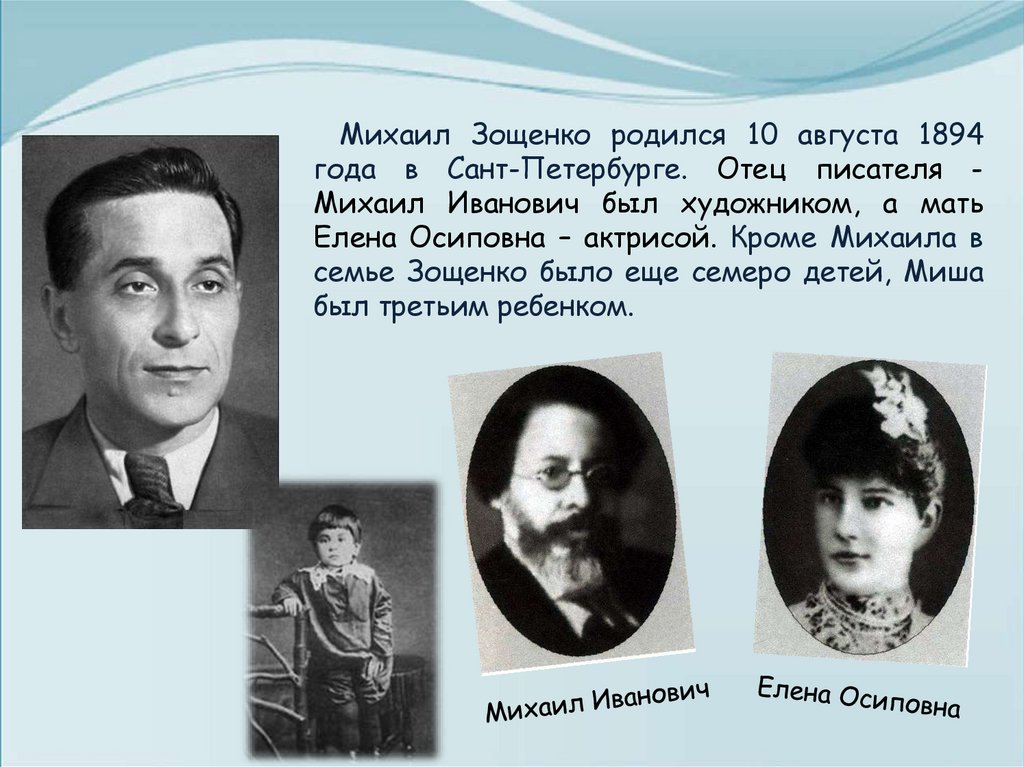 Михаил Зощенко родился 10 августа 1894 года в Сант-Петербурге. Отец писателя - Михаил Иванович был художником, а мать Елена Осиповна – актрисой. Кроме Михаила в семье Зощенко было еще семеро детей, Миша был третьим ребенком.

Михаил Иванович

Елена Осиповна